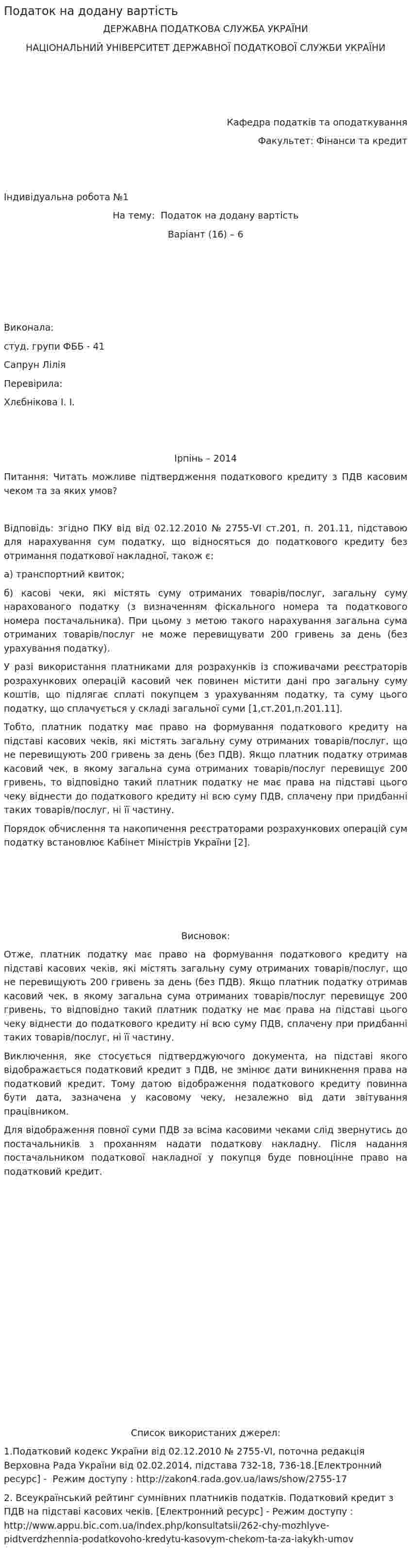 Податок на додану вартість

ДЕРЖАВНА ПОДАТКОВА СЛУЖБА УКРАЇНИ

НАЦІОНАЛЬНИЙ УНІВЕРСИТЕТ ДЕРЖАВНОЇ ПОДАТКОВОЇ СЛУЖБИ УКРАЇНИ

Кафедра податків та оподаткування

Факультет: Фінанси та кредит

Індивідуальна робота №1

На тему: Податок на додану вартість

Варіант (16) – 6

Виконала:

студ. групи ФББ - 41

Сапрун Лілія

Перевірила:

Хлєбнікова І. І.

Ірпінь – 2014

Питання: Читать можливе підтвердження податкового кредиту з ПДВ касовим чеком та за яких умов?

Відповідь: згідно ПКУ від від 02.12.2010 № 2755-VI ст.201, п. 201.11, підставою для нарахування сум податку, що відносяться до податкового кредиту без отримання податкової накладної, також є:

а) транспортний квиток;

б) касові чеки, які містять суму отриманих товарів/послуг, загальну суму нарахованого податку (з визначенням фіскального номера та податкового номера постачальника). При цьому з метою такого нарахування загальна сума отриманих товарів/послуг не може перевищувати 200 гривень за день (без урахування податку).

У разі використання платниками для розрахунків із споживачами реєстраторів розрахункових операцій касовий чек повинен містити дані про загальну суму коштів, що підлягає сплаті покупцем з урахуванням податку, та суму цього податку, що сплачується у складі загальної суми [1,ст.201,п.201.11].

Тобто, платник податку має право на формування податкового кредиту на підставі касових чеків, які містять загальну суму отриманих товарів/послуг, що не перевищують 200 гривень за день (без ПДВ). Якщо платник податку отримав касовий чек, в якому загальна сума отриманих товарів/послуг перевищує 200 гривень, то відповідно такий платник податку не має права на підставі цього чеку віднести до податкового кредиту ні всю суму ПДВ, сплачену при придбанні таких товарів/послуг, ні її частину.

Порядок обчислення та накопичення реєстраторами розрахункових операцій сум податку встановлює Кабінет Міністрів України [2].

Висновок:

Отже, платник податку має право на формування податкового кредиту на підставі касових чеків, які містять загальну суму отриманих товарів/послуг, що не перевищують 200 гривень за день (без ПДВ). Якщо платник податку отримав касовий чек, в якому загальна сума отриманих товарів/послуг перевищує 200 гривень, то відповідно такий платник податку не має права на підставі цього чеку віднести до податкового кредиту ні всю суму ПДВ, сплачену при придбанні таких товарів/послуг, ні її частину.

Виключення, яке стосується підтверджуючого документа, на підставі якого відображається податковий кредит з ПДВ, не змінює дати виникнення права на податковий кредит. Тому датою відображення податкового кредиту повинна бути дата, зазначена у касовому чеку, незалежно від дати звітування працівником.

Для відображення повної суми ПДВ за всіма касовими чеками слід звернутись до постачальників з проханням надати податкову накладну. Після надання постачальником податкової накладної у покупця буде повноцінне право на податковий кредит.

Список використаних джерел:

1.Податковий кодекс України від 02.12.2010 № 2755-VI, поточна редакція Верховна Рада України від 02.02.2014, підстава 732-18, 736-18.[Електронний ресурс] - Режим доступу : http://zakon4.rada.gov.ua/laws/show/2755-17

2. Всеукраїнський рейтинг сумнівних платників податків. Податковий кредит з ПДВ на підставі касових чеків. [Електронний ресурс] - Режим доступу : http://www.appu.bic.com.ua/index.php/konsultatsii/262-chy-mozhlyve-pidtverdzhennia-podatkovoho-kredytu-kasovym-chekom-ta-za-iakykh-umov